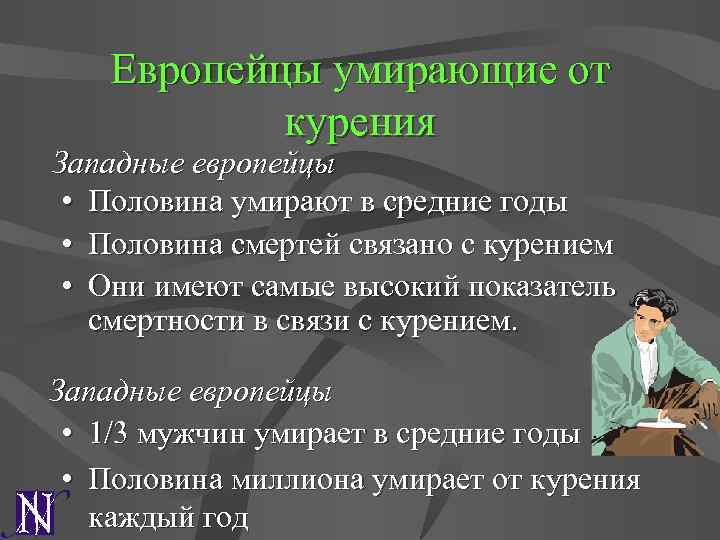 Европейцы умирающие от курения

Западные европейцы

• Половина умирают в средние годы

• Половина смертей связано с курением

• Они имеют самые высокий показатель смертности в связи с курением.

Западные европейцы

• 1/3 мужчин умирает в средние годы

• Половина миллиона умирает от курения каждый год

N